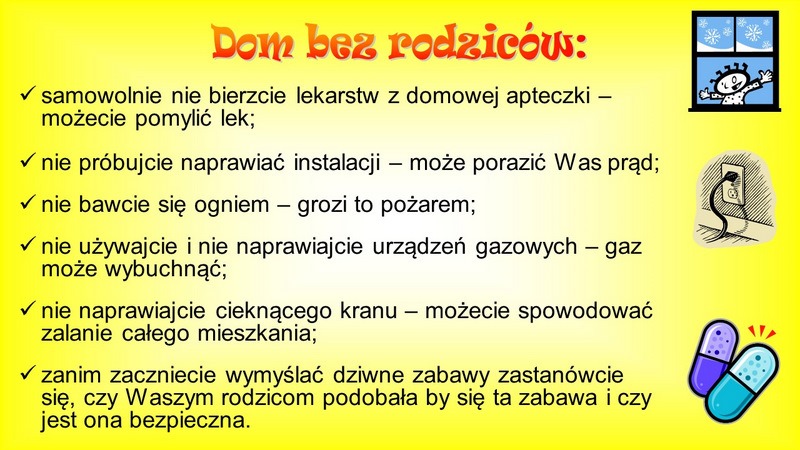 Dom bez rodziców:

✓ samowolnie nie bierzcie lekarstw z domowej apteczki – możecie pomylić lek;

✓ nie próbujcie naprawiać instalacji – może porazić Was prąd;

✓ nie bawcie się ogniem – grozi to pożarem;

✓ nie używajcie i nie naprawiajcie urządzeń gazowych – gaz może wybuchnąć;

✓ nie naprawiajcie cieknącego kranu – możecie spowodować zalanie całego mieszkania;

✓ zanim zaczniecie wymyślać dziwne zabawy zastanówcie się, czy Waszym rodzicom podobała by się ta zabawa i czy jest ona bezpieczna.